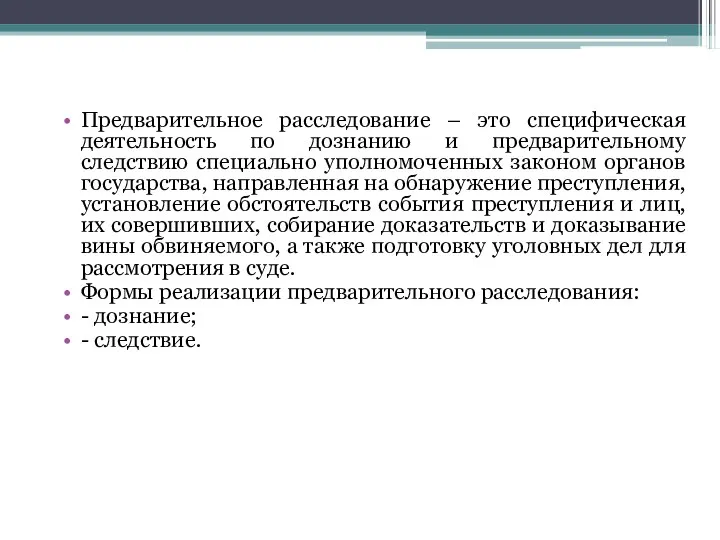 • Предварительное расследование – это специфическая деятельность по дознанию и предварительному следствию специально уполномоченных законом органов государства, направленная на обнаружение преступления, установление обстоятельств события преступления и лиц, их совершивших, собирание доказательств и доказывание вины обвиняемого, а также подготовку уголовных дел для рассмотрения в суде.
• Формы реализации предварительного расследования:
• - дознание;
• - следствие.